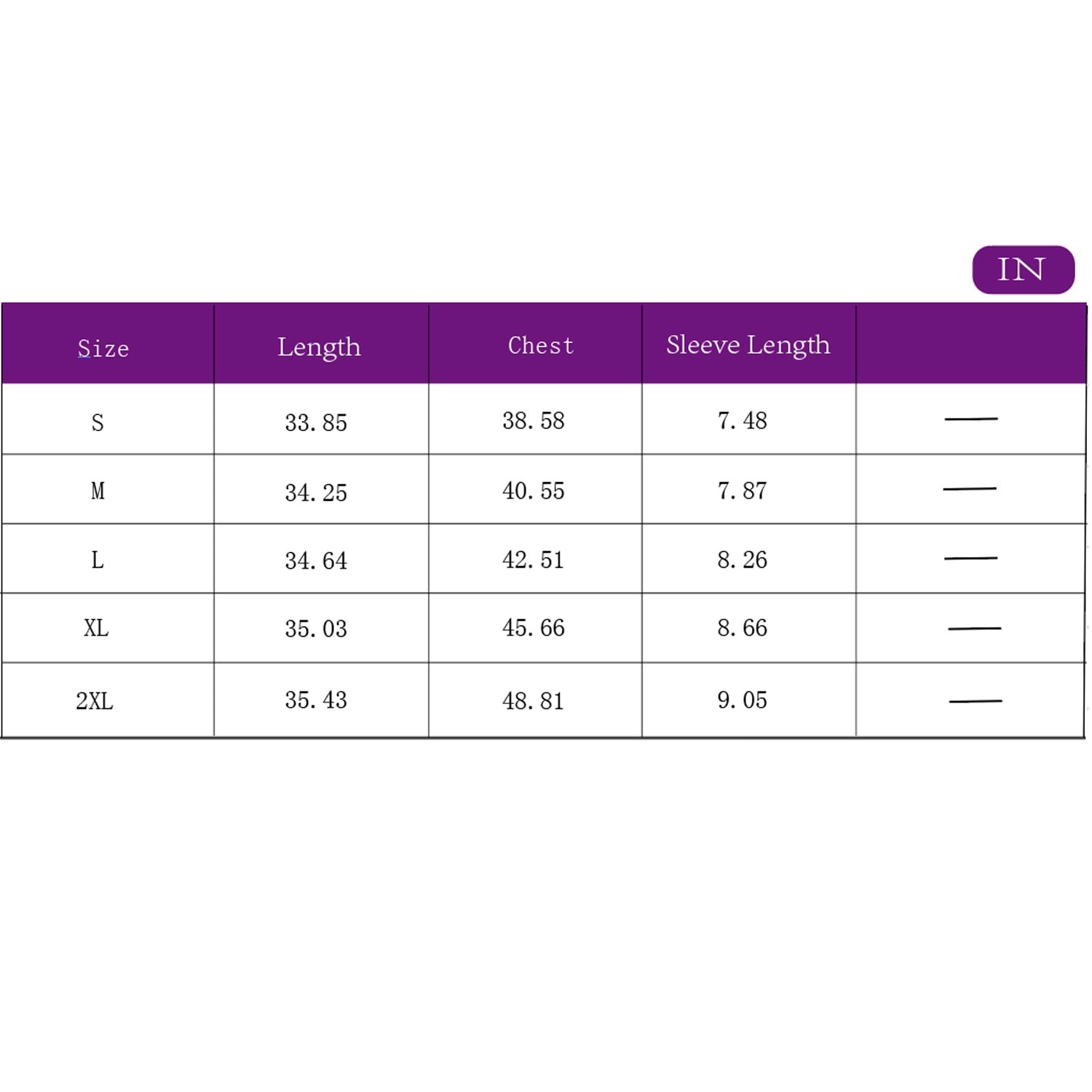 IN

| Size | Length | Chest | Sleeve Length | |
|---|---|---|---|---|
| S | 33.85 | 38.58 | 7.48 | — |
| M | 34.25 | 40.55 | 7.87 | — |
| L | 34.64 | 42.51 | 8.26 | — |
| XL | 35.03 | 45.66 | 8.66 | — |
| 2XL | 35.43 | 48.81 | 9.05 | — |